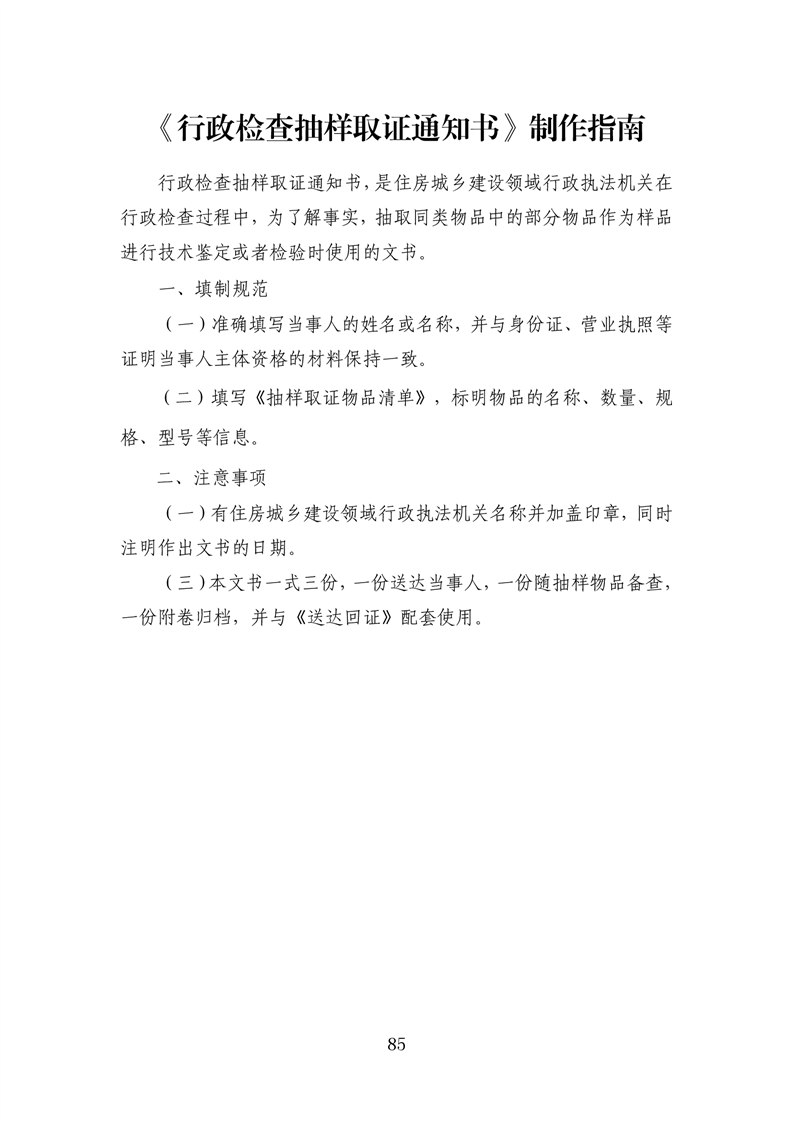 《行政检查抽样取证通知书》制作指南

行政检查抽样取证通知书，是住房城乡建设领域行政执法机关在行政检查过程中，为了解事实，抽取同类物品中的部分物品作为样品进行技术鉴定或者检验时使用的文书。

一、填制规范

（一）准确填写当事人的姓名或名称，并与身份证、营业执照等证明当事人主体资格的材料保持一致。

（二）填写《抽样取证物品清单》，标明物品的名称、数量、规格、型号等信息。

二、注意事项

（一）有住房城乡建设领域行政执法机关名称并加盖印章，同时注明作出文书的日期。

（三）本文书一式三份，一份送达当事人，一份随抽样物品备查，一份附卷归档，并与《送达回证》配套使用。

85